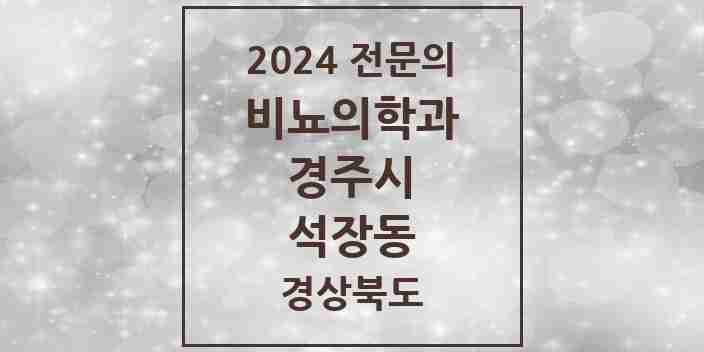 2024 전문의
비뇨의학과
경주시
석장동
경상북도